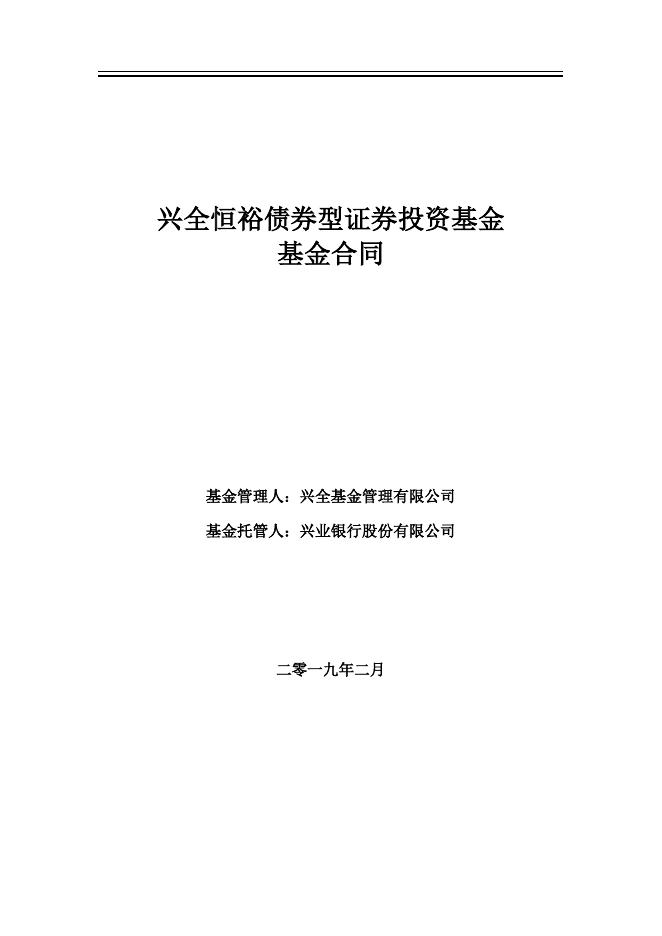 兴全恒裕债券型证券投资基金
基金合同

基金管理人：兴全基金管理有限公司

基金托管人：兴业银行股份有限公司

二零一九年二月